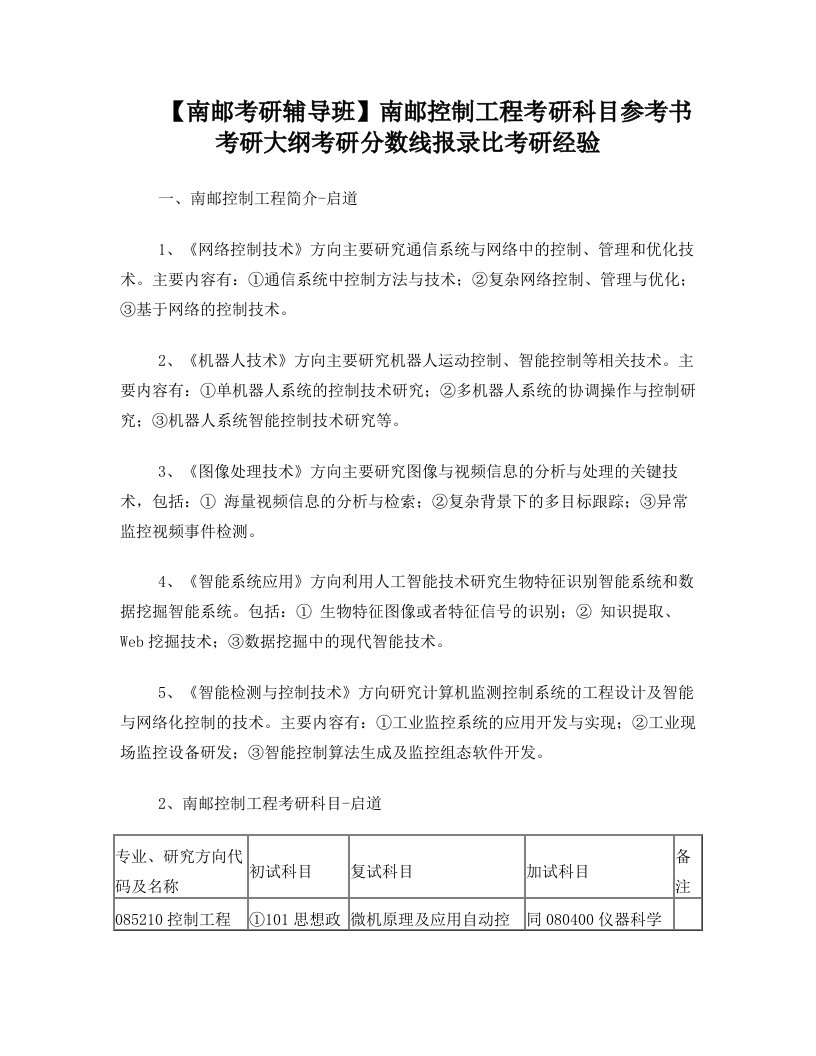 【南邮考研辅导班】南邮控制工程考研科目参考书考研大纲考研分数线报录比考研经验

一、南邮控制工程简介-启道

1、《网络控制技术》方向主要研究通信系统与网络中的控制、管理和优化技术。主要内容有：①通信系统中控制方法与技术；②复杂网络控制、管理与优化；③基于网络的控制技术。

2、《机器人技术》方向主要研究机器人运动控制、智能控制等相关技术。主要内容有：①单机器人系统的控制技术研究；②多机器人系统的协调操作与控制研究；③机器人系统智能控制技术研究等。

3、《图像处理技术》方向主要研究图像与视频信息的分析与处理的关键技术，包括：① 海量视频信息的分析与检索；②复杂背景下的多目标跟踪；③异常监控视频事件检测。

4、《智能系统应用》方向利用人工智能技术研究生物特征识别智能系统和数据挖掘智能系统。包括：① 生物特征图像或者特征信号的识别；② 知识提取、Web 挖掘技术；③数据挖掘中的现代智能技术。

5、《智能检测与控制技术》方向研究计算机监测控制系统的工程设计及智能与网络化控制的技术。主要内容有：①工业监控系统的应用开发与实现；②工业现场监控设备研发；③智能控制算法生成及监控组态软件开发。

2、南邮控制工程考研科目-启道

| 专业、研究方向代码及名称 | 初试科目 | 复试科目 | 加试科目 | 备注 |
|---|---|---|---|---|
| 085210 控制工程 | ①101 思想政 | 微机原理及应用自动控 | 同 080400 仪器科学 | |